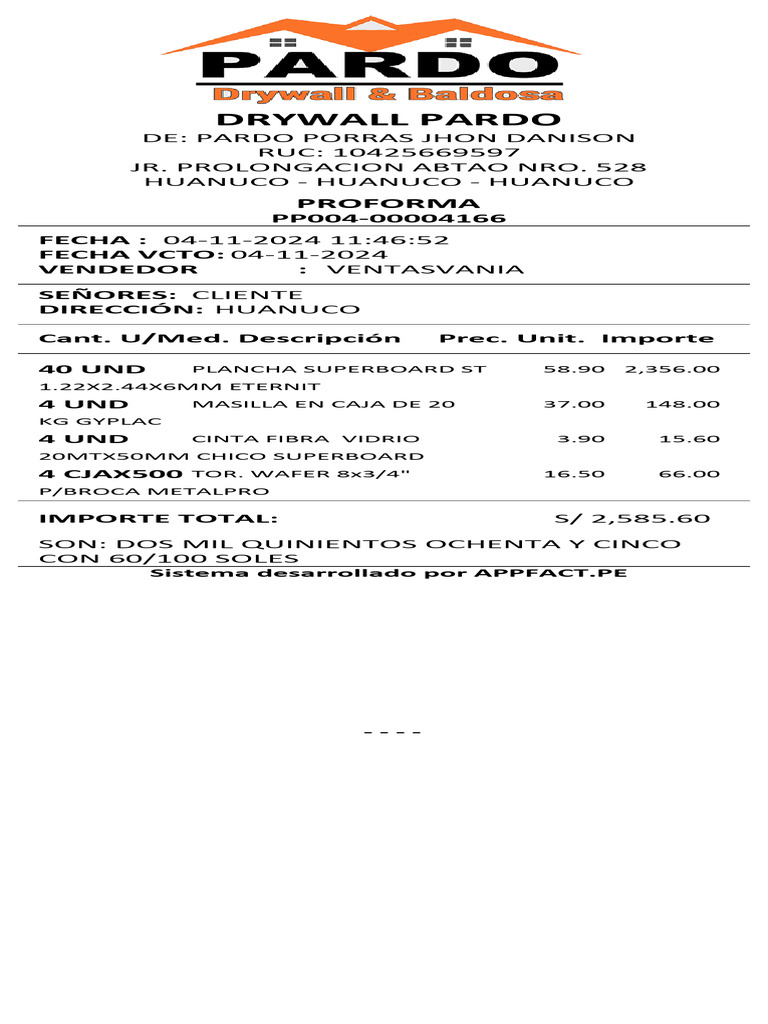 PARDO
Drywall & Baldosa

DRYWALL PARDO
DE: PARDO PORRAS JHON DANISON
RUC: 10425669597
JR. PROLONGACION ABTAO NRO. 528
HUANUCO - HUANUCO - HUANUCO

PROFORMA
PP004-00004166

FECHA : 04-11-2024 11:46:52
FECHA VCTO: 04-11-2024
VENDEDOR : VENTASVANIA

SEÑORES: CLIENTE
DIRECCIÓN: HUANUCO

| Cant. U/Med. | Descripción | Prec. Unit. | Importe |
|---|---|---|---|
| 40 UND | PLANCHA SUPERBOARD ST 1.22X2.44X6MM ETERNIT | 58.90 | 2,356.00 |
| 4 UND | MASILLA EN CAJA DE 20 KG GYPLAC | 37.00 | 148.00 |
| 4 UND | CINTA FIBRA VIDRIO 20MTX50MM CHICO SUPERBOARD | 3.90 | 15.60 |
| 4 CJAX500 | TOR. WAFER 8x3/4" P/BROCA METALPRO | 16.50 | 66.00 |

IMPORTE TOTAL: S/ 2,585.60

SON: DOS MIL QUINIENTOS OCHENTA Y CINCO CON 60/100 SOLES
Sistema desarrollado por APPFACT.PE

- - - -